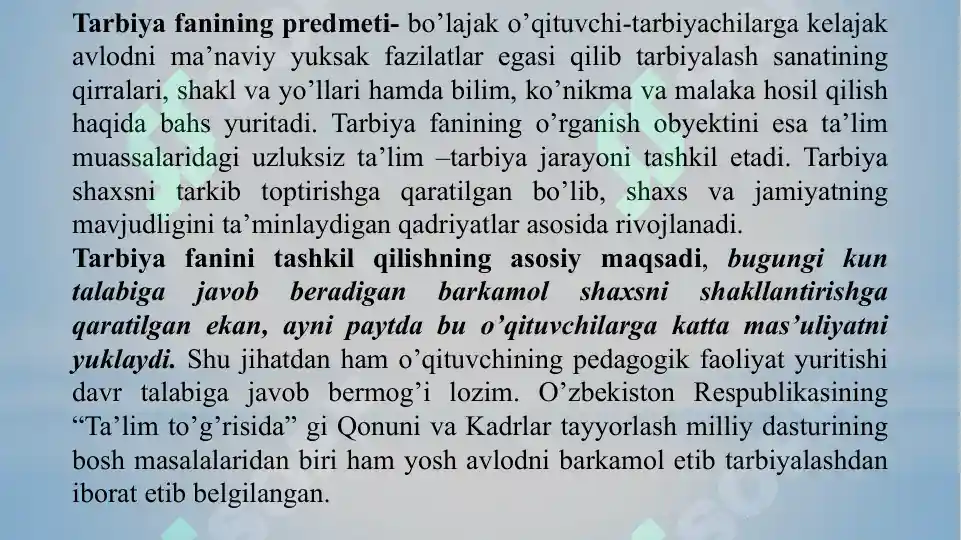 Tarbiya fanining predmeti- bo'lajak o'qituvchi-tarbiyachilarga kelajak avlodni ma'naviy yuksak fazilatlar egasi qilib tarbiyalash sanatining qirralari, shakl va yo'llari hamda bilim, ko'nikma va malaka hosil qilish haqida bahs yuritadi. Tarbiya fanining o'rganish obyektini esa ta'lim muassalaridagi uzluksiz ta'lim –tarbiya jarayoni tashkil etadi. Tarbiya shaxsni tarkib toptirishga qaratilgan bo'lib, shaxs va jamiyatning mavjudligini ta'minlaydigan qadriyatlar asosida rivojlanadi.

Tarbiya fanini tashkil qilishning asosiy maqsadi, bugungi kun talabiga javob beradigan barkamol shaxsni shakllantirishga qaratilgan ekan, ayni paytda bu o'qituvchilarga katta mas'uliyatni yuklaydi. Shu jihatdan ham o'qituvchining pedagogik faoliyat yuritishi davr talabiga javob bermog'i lozim. O'zbekiston Respublikasining "Ta'lim to'g'risida" gi Qonuni va Kadrlar tayyorlash milliy dasturining bosh masalalaridan biri ham yosh avlodni barkamol etib tarbiyalashdan iborat etib belgilangan.